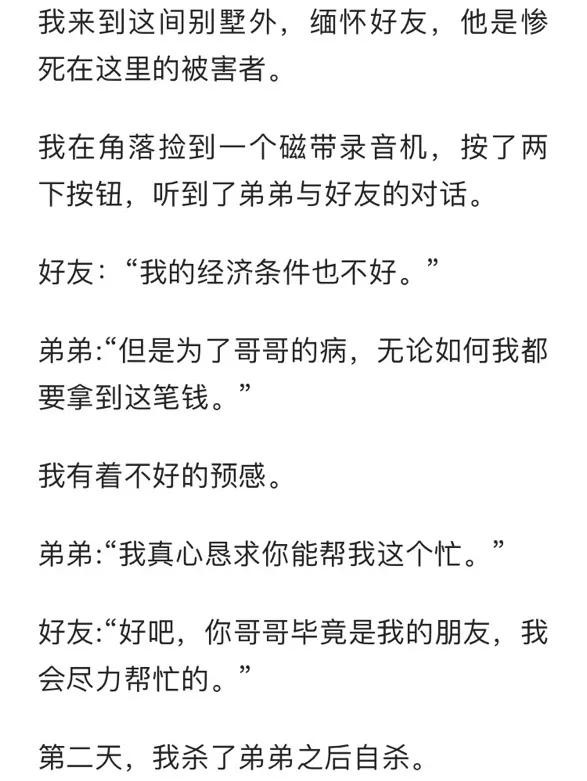 我来到这间别墅外，缅怀好友，他是惨死在这里的被害者。

我在角落捡到一个磁带录音机，按了两下按钮，听到了弟弟与好友的对话。

好友：“我的经济条件也不好。”

弟弟:“但是为了哥哥的病，无论如何我都要拿到这笔钱。”

我有着不好的预感。

弟弟:“我真心恳求你能帮我这个忙。”

好友:“好吧，你哥哥毕竟是我的朋友，我会尽力帮忙的。”

第二天，我杀了弟弟之后自杀。